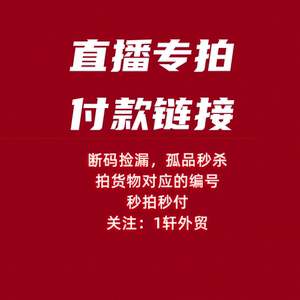 直播专拍
付款链接

断码捡漏，孤品秒杀
拍货物对应的编号
秒拍秒付
关注：1轩外贸